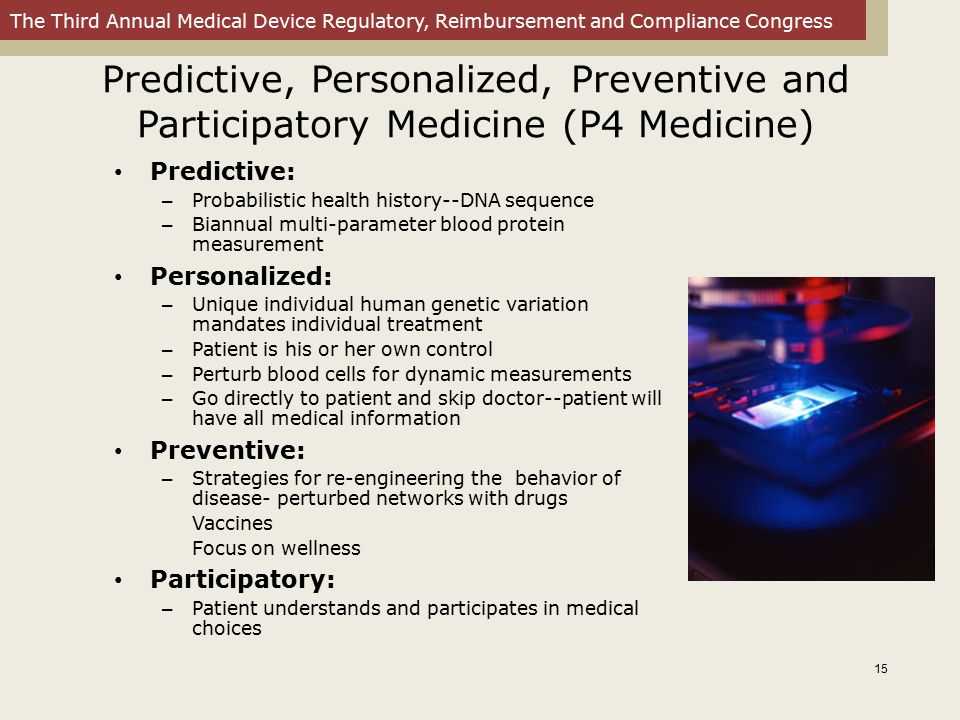 The Third Annual Medical Device Regulatory, Reimbursement and Compliance Congress

Predictive, Personalized, Preventive and Participatory Medicine (P4 Medicine)

• Predictive:
– Probabilistic health history--DNA sequence
– Biannual multi-parameter blood protein measurement
• Personalized:
– Unique individual human genetic variation mandates individual treatment
– Patient is his or her own control
– Perturb blood cells for dynamic measurements
– Go directly to patient and skip doctor--patient will have all medical information
• Preventive:
– Strategies for re-engineering the behavior of disease- perturbed networks with drugs
Vaccines
Focus on wellness
• Participatory:
– Patient understands and participates in medical choices

15